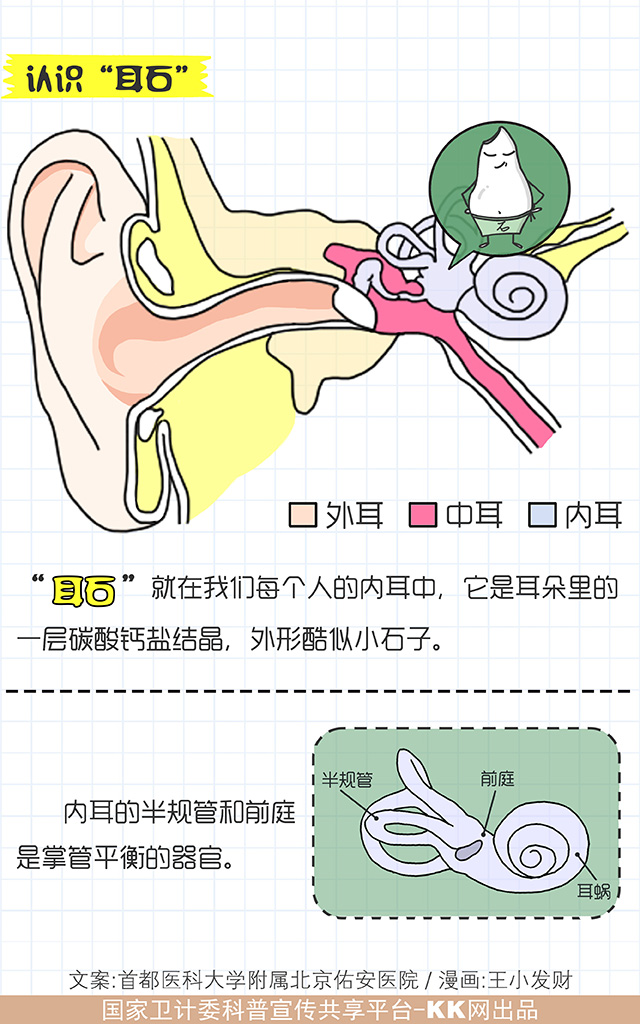 认识“耳石”

石

外耳 中耳 内耳

“耳石”就在我们每个人的内耳中，它是耳朵里的一层碳酸钙盐结晶，外形酷似小石子。

内耳的半规管和前庭是掌管平衡的器官。

半规管
前庭
耳蜗

文案:首都医科大学附属北京佑安医院 / 漫画:王小发财
国家卫计委科普宣传共享平台-KK网出品